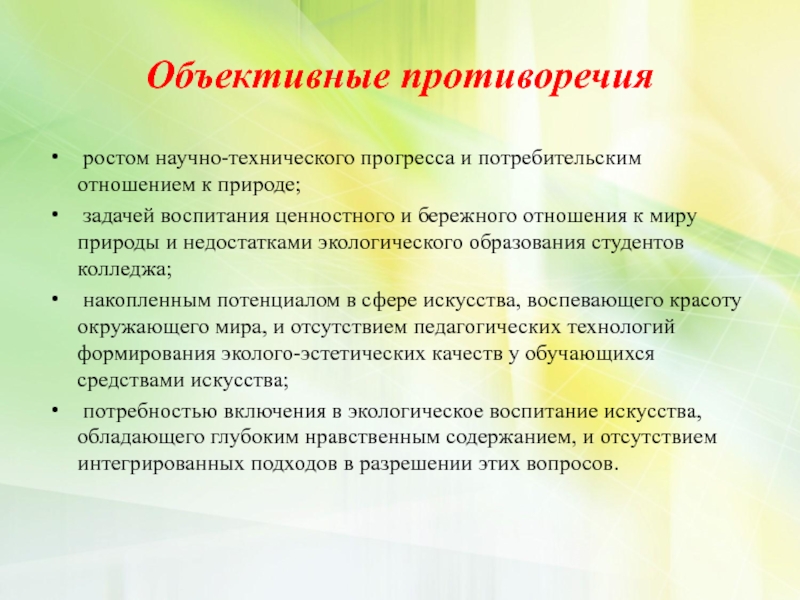 Объективные противоречия

• ростом научно-технического прогресса и потребительским отношением к природе;

• задачей воспитания ценностного и бережного отношения к миру природы и недостатками экологического образования студентов колледжа;

• накопленным потенциалом в сфере искусства, воспевающего красоту окружающего мира, и отсутствием педагогических технологий формирования эколого-эстетических качеств у обучающихся средствами искусства;

• потребностью включения в экологическое воспитание искусства, обладающего глубоким нравственным содержанием, и отсутствием интегрированных подходов в разрешении этих вопросов.